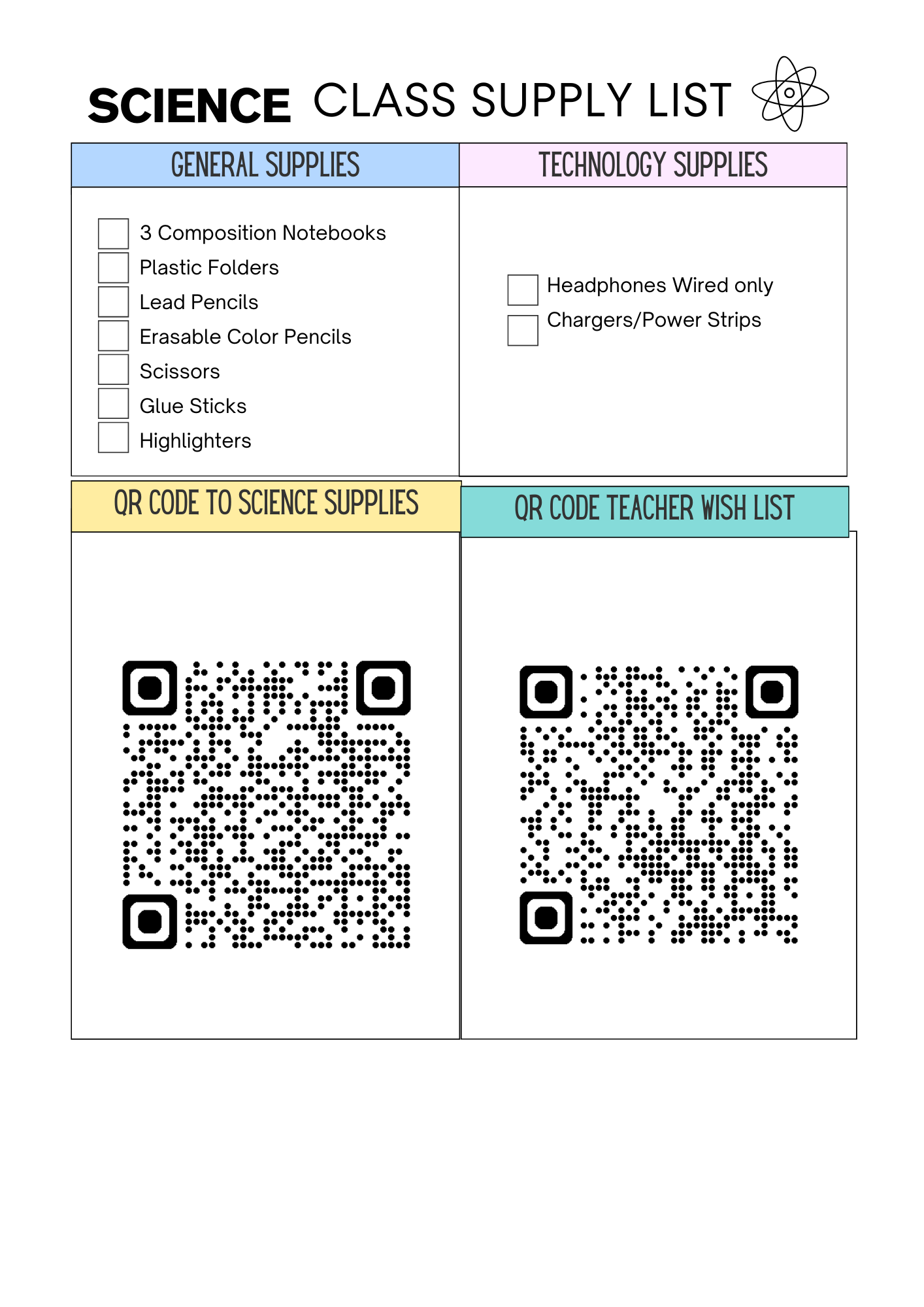 SCIENCE CLASS SUPPLY LIST

GENERAL SUPPLIES

3 Composition Notebooks
Plastic Folders
Lead Pencils
Erasable Color Pencils
Scissors
Glue Sticks
Highlighters

TECHNOLOGY SUPPLIES

Headphones Wired only
Chargers/Power Strips

QR CODE TO SCIENCE SUPPLIES

QR CODE TEACHER WISH LIST